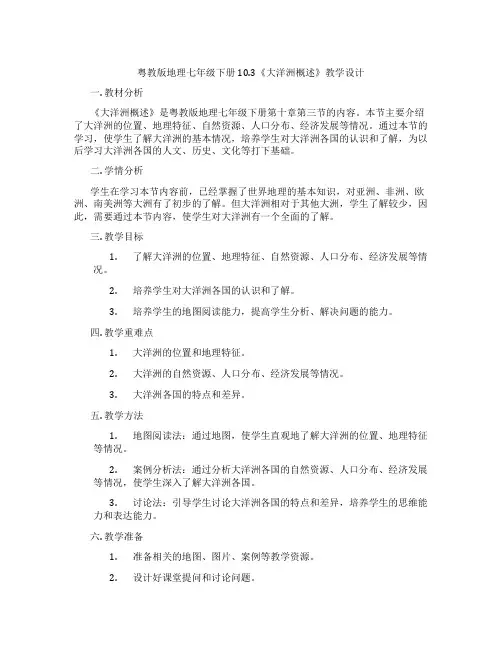 粤教版地理七年级下册10.3《大洋洲概述》教学设计

一. 教材分析

《大洋洲概述》是粤教版地理七年级下册第十章第三节的内容。本节主要介绍了大洋洲的位置、地理特征、自然资源、人口分布、经济发展等情况。通过本节的学习，使学生了解大洋洲的基本情况，培养学生对大洋洲各国的认识和了解，为以后学习大洋洲各国的人文、历史、文化等打下基础。

二. 学情分析

学生在学习本节内容前，已经掌握了世界地理的基本知识，对亚洲、非洲、欧洲、南美洲等大洲有了初步的了解。但大洋洲相对于其他大洲，学生了解较少，因此，需要通过本节内容，使学生对大洋洲有一个全面的了解。

三. 教学目标

1. 了解大洋洲的位置、地理特征、自然资源、人口分布、经济发展等情况。

2. 培养学生对大洋洲各国的认识和了解。

3. 培养学生的地图阅读能力，提高学生分析、解决问题的能力。

四. 教学重难点

1. 大洋洲的位置和地理特征。

2. 大洋洲的自然资源、人口分布、经济发展等情况。

3. 大洋洲各国的特点和差异。

五. 教学方法

1. 地图阅读法：通过地图，使学生直观地了解大洋洲的位置、地理特征等情况。

2. 案例分析法：通过分析大洋洲各国的自然资源、人口分布、经济发展等情况，使学生深入了解大洋洲各国。

3. 讨论法：引导学生讨论大洋洲各国的特点和差异，培养学生的思维能力和表达能力。

六. 教学准备

1. 准备相关的地图、图片、案例等教学资源。

2. 设计好课堂提问和讨论问题。